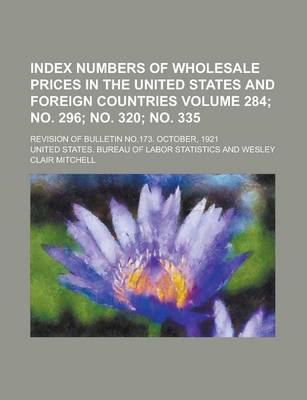 INDEX NUMBERS OF WHOLESALE PRICES IN THE UNITED STATES AND FOREIGN COUNTRIES VOLUME 284; NO. 296; NO. 320; NO. 335

REVISION OF BULLETIN NO.173. OCTOBER, 1921

UNITED STATES. BUREAU OF LABOR STATISTICS AND WESLEY CLAIR MITCHELL